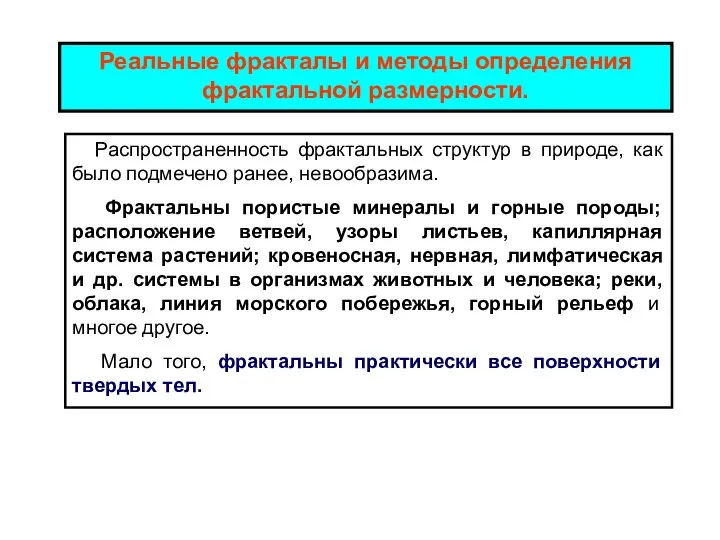 Реальные фракталы и методы определения фрактальной размерности.

Распространенность фрактальных структур в природе, как было подмечено ранее, невообразима.

Фрактальны пористые минералы и горные породы; расположение ветвей, узоры листьев, капиллярная система растений; кровеносная, нервная, лимфатическая и др. системы в организмах животных и человека; реки, облака, линия морского побережья, горный рельеф и многое другое.

Мало того, фрактальны практически все поверхности твердых тел.